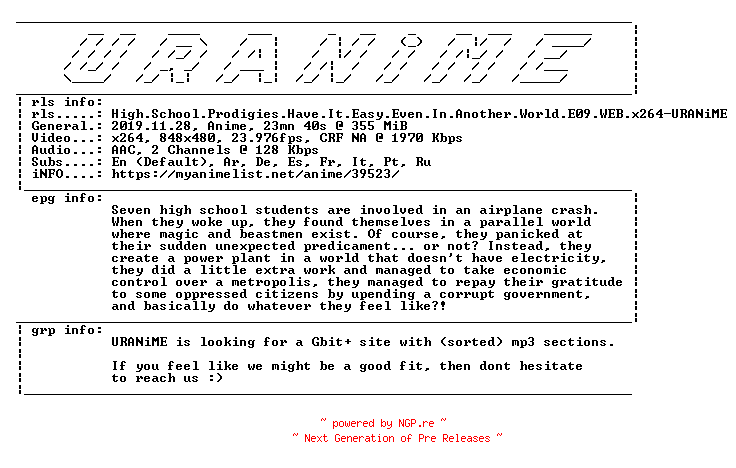 URANiME

rls info:
rls.....: High.School.Prodigies.Have.It.Easy.Even.In.Another.World.E09.WEB.x264-URANiME
General.: 2019.11.28, Anime, 23mn 40s @ 355 MiB
Video...: x264, 848x480, 23.976fps, CRF NA @ 1970 Kbps
Audio...: AAC, 2 Channels @ 128 Kbps
Subs....: En (Default), Ar, De, Es, Fr, It, Pt, Ru
iNFO....: https://myanimelist.net/anime/39523/

epg info:
Seven high school students are involved in an airplane crash. When they woke up, they found themselves in a parallel world where magic and beastmen exist. Of course, they panicked at their sudden unexpected predicament... or not? Instead, they create a power plant in a world that doesn't have electricity, they did a little extra work and managed to take economic control over a metropolis, they managed to repay their gratitude to some oppressed citizens by upending a corrupt government, and basically do whatever they feel like?!

grp info:
URANiME is looking for a Gbit+ site with (sorted) mp3 sections.

If you feel like we might be a good fit, then dont hesitate to reach us :)

~ powered by NGP.re ~
~ Next Generation of Pre Releases ~